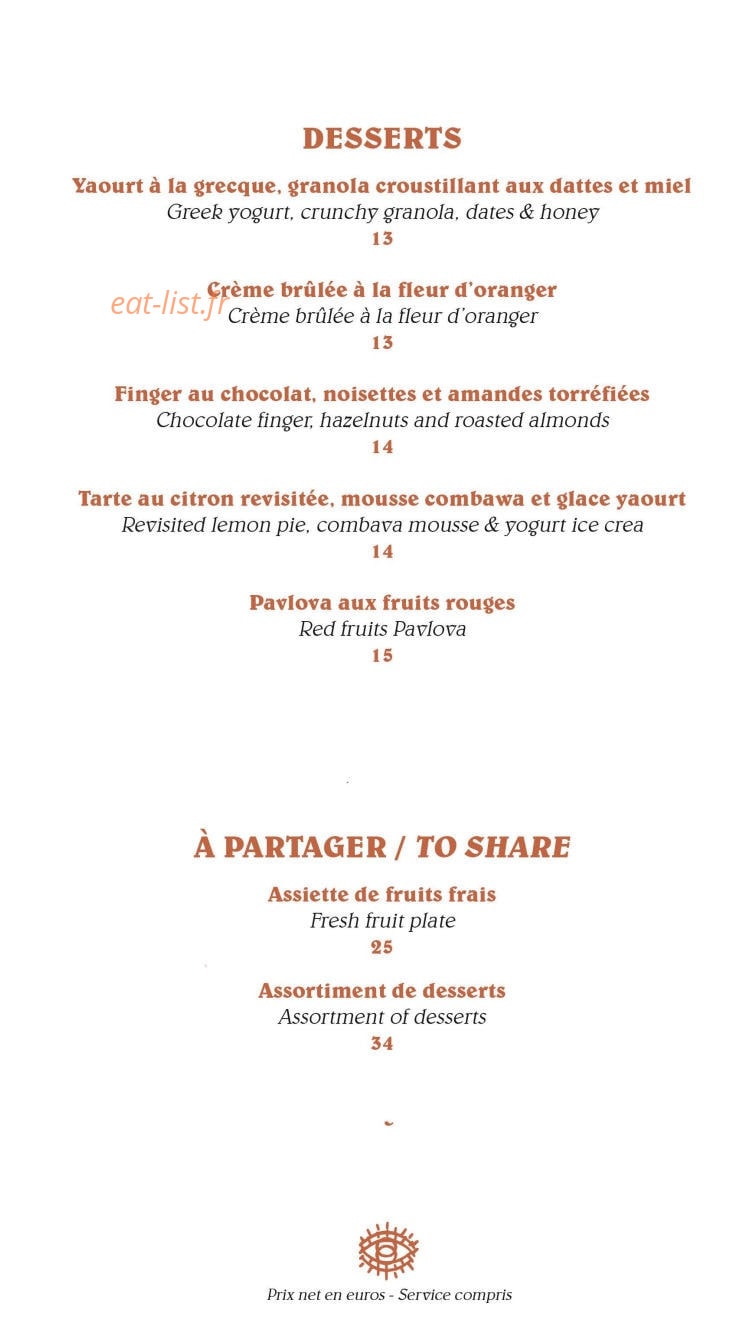 DESSERTS

Yaourt à la grecque, granola croustillant aux dattes et miel
Greek yogurt, crunchy granola, dates & honey
13

Crème brûlée à la fleur d'oranger
Crème brûlée à la fleur d'oranger
13

Finger au chocolat, noisettes et amandes torréfiées
Chocolate finger, hazelnuts and roasted almonds
14

Tarte au citron revisitée, mousse combawa et glace yaourt
Revisited lemon pie, combava mousse & yogurt ice crea
14

Pavlova aux fruits rouges
Red fruits Pavlova
15

À PARTAGER / TO SHARE

Assiette de fruits frais
Fresh fruit plate
25

Assortiment de desserts
Assortment of desserts
34

Prix net en euros - Service compris

eat-list.fr